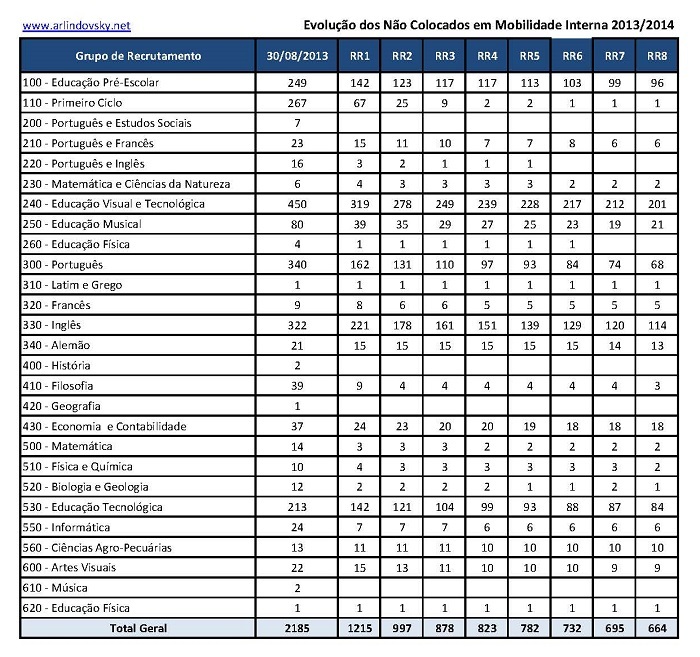 www.arlindovsky.net

Evolução dos Não Colocados em Mobilidade Interna 2013/2014

| Grupo de Recrutamento | 30/08/2013 | RR1 | RR2 | RR3 | RR4 | RR5 | RR6 | RR7 | RR8 |
|---|---|---|---|---|---|---|---|---|---|
| 100 - Educação Pré-Escolar | 249 | 142 | 123 | 117 | 117 | 113 | 103 | 99 | 96 |
| 110 - Primeiro Ciclo | 267 | 67 | 25 | 9 | 2 | 2 | 1 | 1 | 1 |
| 200 - Português e Estudos Sociais | 7 | | | | | | | | |
| 210 - Português e Francês | 23 | 15 | 11 | 10 | 7 | 7 | 8 | 6 | 6 |
| 220 - Português e Inglês | 16 | 3 | 2 | 1 | 1 | 1 | | | |
| 230 - Matemática e Ciências da Natureza | 6 | 4 | 3 | 3 | 3 | 3 | 2 | 2 | 2 |
| 240 - Educação Visual e Tecnológica | 450 | 319 | 278 | 249 | 239 | 228 | 217 | 212 | 201 |
| 250 - Educação Musical | 80 | 39 | 35 | 29 | 27 | 25 | 23 | 19 | 21 |
| 260 - Educação Física | 4 | 1 | 1 | 1 | 1 | 1 | 1 | | |
| 300 - Português | 340 | 162 | 131 | 110 | 97 | 93 | 84 | 74 | 68 |
| 310 - Latim e Grego | 1 | 1 | 1 | 1 | 1 | 1 | 1 | 1 | 1 |
| 320 - Francês | 9 | 8 | 6 | 6 | 5 | 5 | 5 | 5 | 5 |
| 330 - Inglês | 322 | 221 | 178 | 161 | 151 | 139 | 129 | 120 | 114 |
| 340 - Alemão | 21 | 15 | 15 | 15 | 15 | 15 | 15 | 14 | 13 |
| 400 - História | 2 | | | | | | | | |
| 410 - Filosofia | 39 | 9 | 4 | 4 | 4 | 4 | 4 | 4 | 3 |
| 420 - Geografia | 1 | | | | | | | | |
| 430 - Economia e Contabilidade | 37 | 24 | 23 | 20 | 20 | 19 | 18 | 18 | 18 |
| 500 - Matemática | 14 | 3 | 3 | 3 | 2 | 2 | 2 | 2 | 2 |
| 510 - Física e Química | 10 | 4 | 3 | 3 | 3 | 3 | 3 | 3 | 2 |
| 520 - Biologia e Geologia | 12 | 2 | 2 | 2 | 2 | 1 | 1 | 2 | 1 |
| 530 - Educação Tecnológica | 213 | 142 | 121 | 104 | 99 | 93 | 88 | 87 | 84 |
| 550 - Informática | 24 | 7 | 7 | 7 | 6 | 6 | 6 | 6 | 6 |
| 560 - Ciências Agro-Pecuárias | 13 | 11 | 11 | 11 | 10 | 10 | 10 | 10 | 10 |
| 600 - Artes Visuais | 22 | 15 | 13 | 11 | 10 | 10 | 10 | 9 | 9 |
| 610 - Música | 2 | | | | | | | | |
| 620 - Educação Física | 1 | 1 | 1 | 1 | 1 | 1 | 1 | 1 | 1 |
| Total Geral | 2185 | 1215 | 997 | 878 | 823 | 782 | 732 | 695 | 664 |